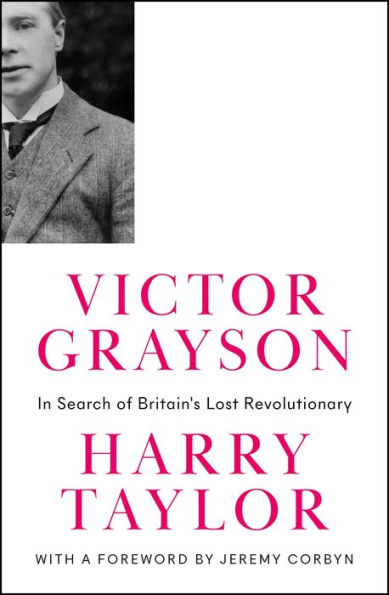 VICTOR GRAYSON

In Search of Britain's Lost Revolutionary

HARRY TAYLOR

WITH A FOREWORD BY JEREMY CORBYN